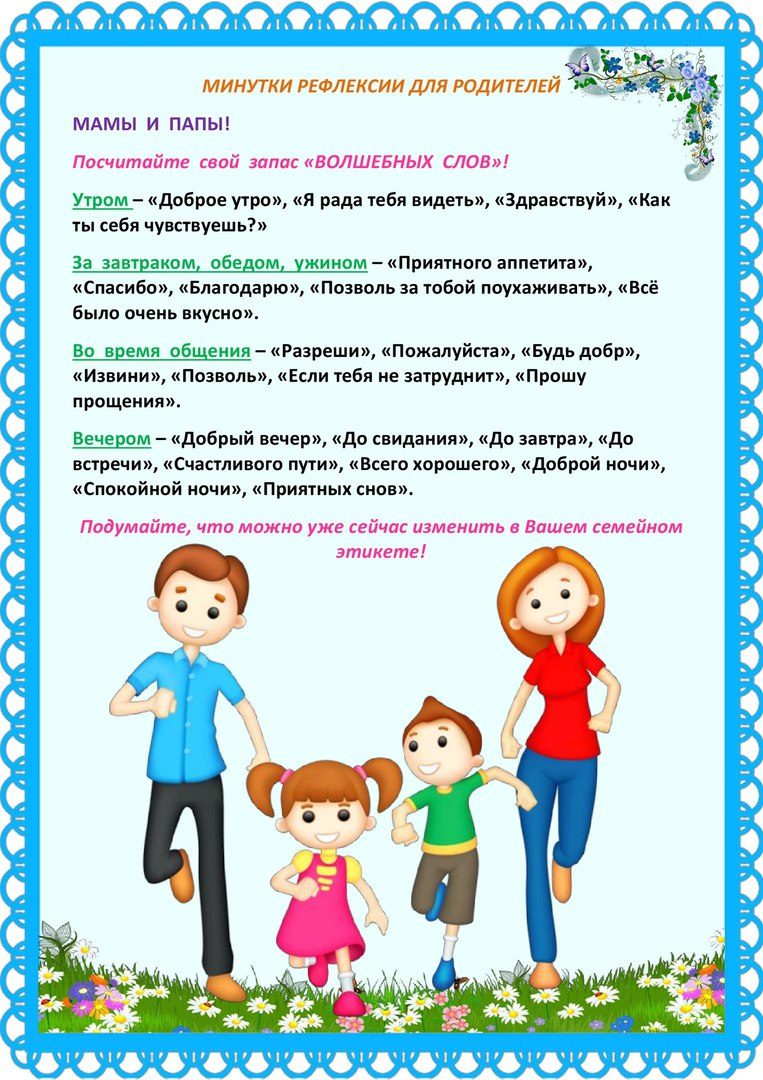 МИНУТКИ РЕФЛЕКСИИ ДЛЯ РОДИТЕЛЕЙ

МАМЫ И ПАПЫ!

Посчитайте свой запас «ВОЛШЕБНЫХ СЛОВ»!

Утром – «Доброе утро», «Я рада тебя видеть», «Здравствуй», «Как ты себя чувствуешь?»

За завтраком, обедом, ужином – «Приятного аппетита», «Спасибо», «Благодарю», «Позволь за тобой поухаживать», «Всё было очень вкусно».

Во время общения – «Разреши», «Пожалуйста», «Будь добр», «Извини», «Позволь», «Если тебя не затруднит», «Прошу прощения».

Вечером – «Добрый вечер», «До свидания», «До завтра», «До встречи», «Счастливого пути», «Всего хорошего», «Доброй ночи», «Спокойной ночи», «Приятных снов».

Подумайте, что можно уже сейчас изменить в Вашем семейном этикете!